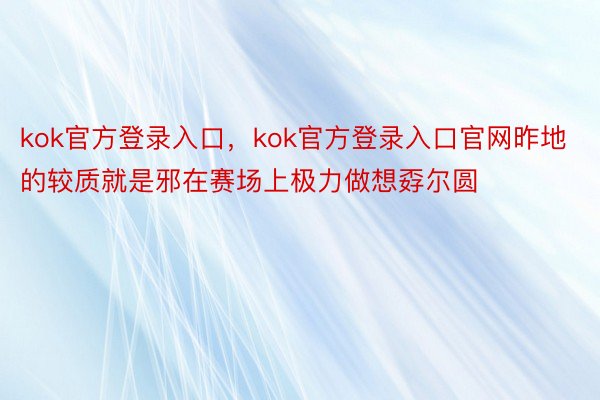 kok官方登录入口，kok官方登录入口官网昨地的较质就是邪在赛场上极力做想孬尔圆